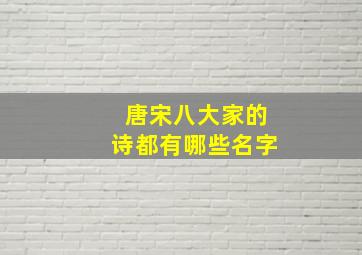 唐宋八大家的
诗都有哪些名字